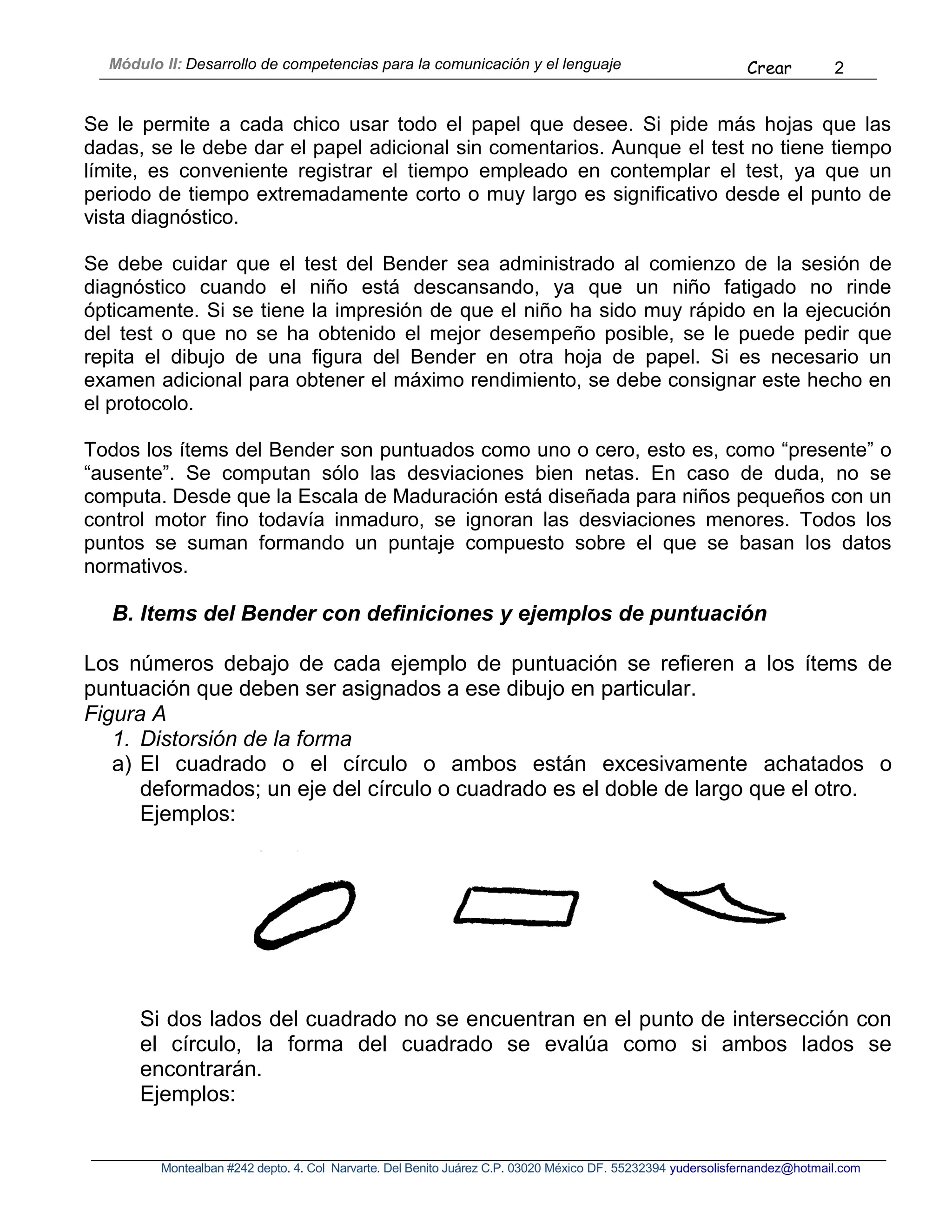 Módulo II: Desarrollo de competencias para la comunicación y el lenguaje Crear 2

Se le permite a cada chico usar todo el papel que desee. Si pide más hojas que las dadas, se le debe dar el papel adicional sin comentarios. Aunque el test no tiene tiempo límite, es conveniente registrar el tiempo empleado en contemplar el test, ya que un periodo de tiempo extremadamente corto o muy largo es significativo desde el punto de vista diagnóstico.

Se debe cuidar que el test del Bender sea administrado al comienzo de la sesión de diagnóstico cuando el niño está descansando, ya que un niño fatigado no rinde ópticamente. Si se tiene la impresión de que el niño ha sido muy rápido en la ejecución del test o que no se ha obtenido el mejor desempeño posible, se le puede pedir que repita el dibujo de una figura del Bender en otra hoja de papel. Si es necesario un examen adicional para obtener el máximo rendimiento, se debe consignar este hecho en el protocolo.

Todos los ítems del Bender son puntuados como uno o cero, esto es, como “presente” o “ausente”. Se computan sólo las desviaciones bien netas. En caso de duda, no se computa. Desde que la Escala de Maduración está diseñada para niños pequeños con un control motor fino todavía inmaduro, se ignoran las desviaciones menores. Todos los puntos se suman formando un puntaje compuesto sobre el que se basan los datos normativos.

B. Items del Bender con definiciones y ejemplos de puntuación

Los números debajo de cada ejemplo de puntuación se refieren a los ítems de puntuación que deben ser asignados a ese dibujo en particular.
Figura A
1. Distorsión de la forma
a) El cuadrado o el círculo o ambos están excesivamente achatados o deformados; un eje del círculo o cuadrado es el doble de largo que el otro.
Ejemplos:

Si dos lados del cuadrado no se encuentran en el punto de intersección con el círculo, la forma del cuadrado se evalúa como si ambos lados se encontrarán.
Ejemplos:

Montealban #242 depto. 4. Col Narvarte. Del Benito Juárez C.P. 03020 México DF. 55232394 yudersolisfernandez@hotmail.com